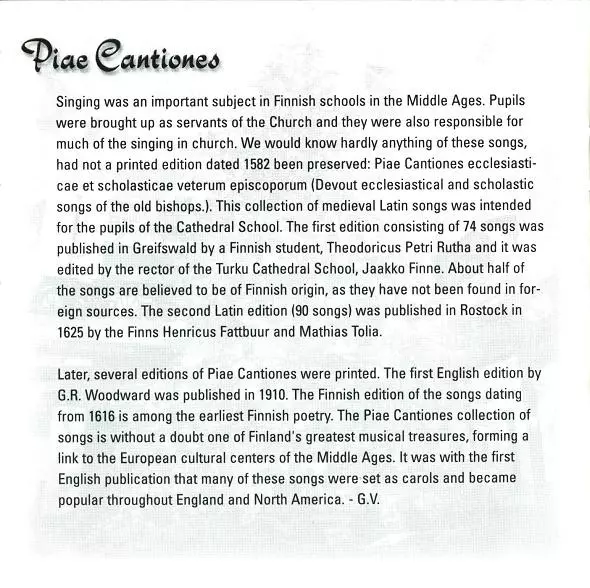 Piae Cantiones

Singing was an important subject in Finnish schools in the Middle Ages. Pupils were brought up as servants of the Church and they were also responsible for much of the singing in church. We would know hardly anything of these songs, had not a printed edition dated 1582 been preserved: Piae Cantiones ecclesiasticae et scholasticae veterum episcoporum (Devout ecclesiastical and scholastic songs of the old bishops.). This collection of medieval Latin songs was intended for the pupils of the Cathedral School. The first edition consisting of 74 songs was published in Greifswald by a Finnish student, Theodoricus Petri Rutha and it was edited by the rector of the Turku Cathedral School, Jaakko Finne. About half of the songs are believed to be of Finnish origin, as they have not been found in foreign sources. The second Latin edition (90 songs) was published in Rostock in 1625 by the Finns Henricus Fattbuur and Mathias Tolia.

Later, several editions of Piae Cantiones were printed. The first English edition by G.R. Woodward was published in 1910. The Finnish edition of the songs dating from 1616 is among the earliest Finnish poetry. The Piae Cantiones collection of songs is without a doubt one of Finland's greatest musical treasures, forming a link to the European cultural centers of the Middle Ages. It was with the first English publication that many of these songs were set as carols and became popular throughout England and North America. - G.V.